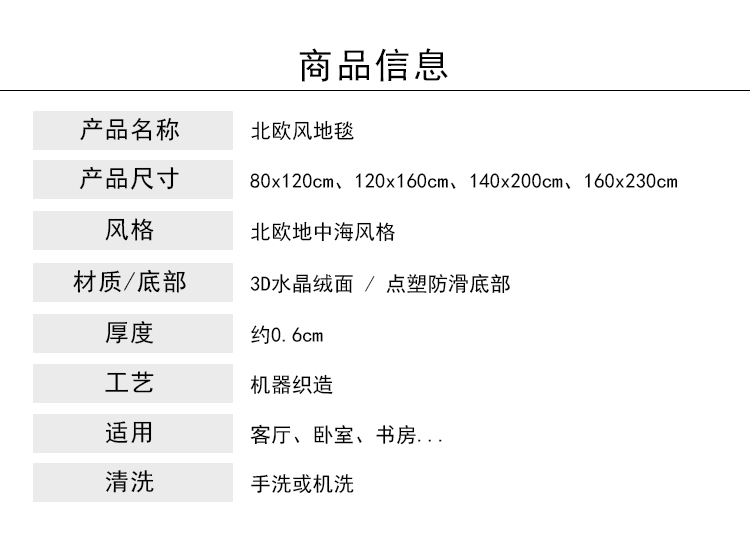 商品信息

产品名称 北欧风地毯

产品尺寸 80x120cm、120x160cm、140x200cm、160x230cm

风格 北欧地中海风格

材质/底部 3D水晶绒面 / 点塑防滑底部

厚度 约0.6cm

工艺 机器织造

适用 客厅、卧室、书房...

清洗 手洗或机洗